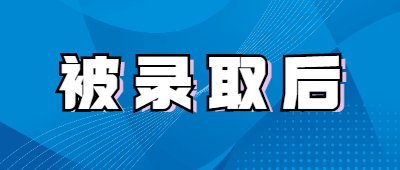 被录取后